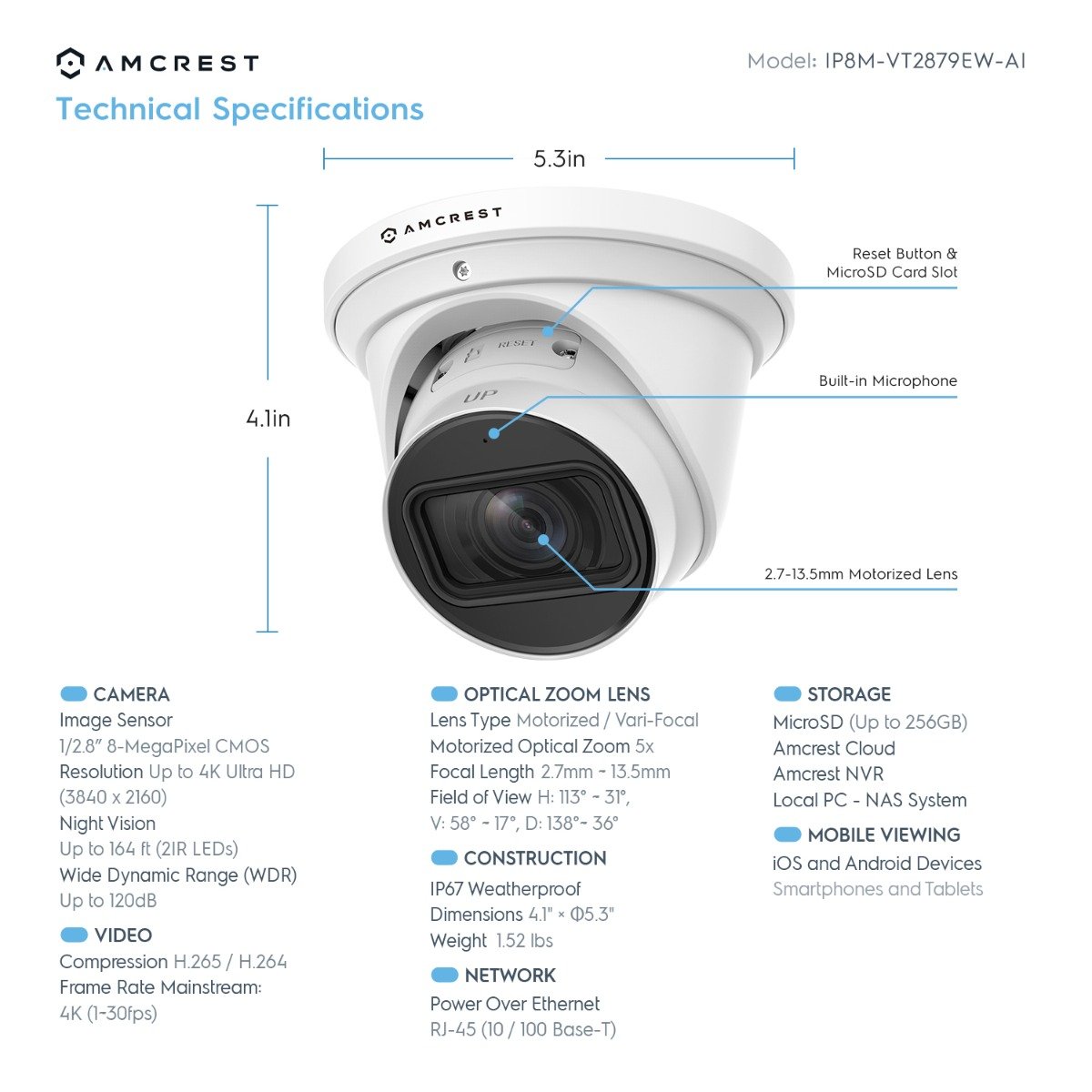 AMCREST

Model: IP8M-VT2879EW-AI

Technical Specifications

5.3in

4.1in

AMCREST

RESET

UP

Reset Button & MicroSD Card Slot

Built-in Microphone

2.7-13.5mm Motorized Lens

CAMERA
Image Sensor
1/2.8" 8-MegaPixel CMOS
Resolution Up to 4K Ultra HD (3840 x 2160)
Night Vision
Up to 164 ft (2IR LEDs)
Wide Dynamic Range (WDR)
Up to 120dB

VIDEO
Compression H.265 / H.264
Frame Rate Mainstream:
4K (1-30fps)

OPTICAL ZOOM LENS
Lens Type Motorized / Vari-Focal
Motorized Optical Zoom 5x
Focal Length 2.7mm ~ 13.5mm
Field of View H: 113° ~ 31°, V: 58° ~ 17°, D: 138°~ 36°

CONSTRUCTION
IP67 Weatherproof
Dimensions 4.1" × Φ5.3"
Weight 1.52 lbs

NETWORK
Power Over Ethernet
RJ-45 (10 / 100 Base-T)

STORAGE
MicroSD (Up to 256GB)
Amcrest Cloud
Amcrest NVR
Local PC - NAS System

MOBILE VIEWING
iOS and Android Devices
Smartphones and Tablets